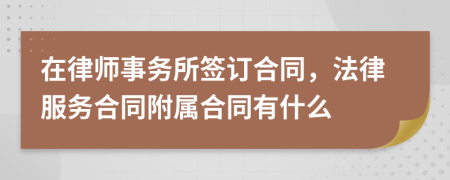 在律师事务所签订合同，法律服务合同附属合同有什么